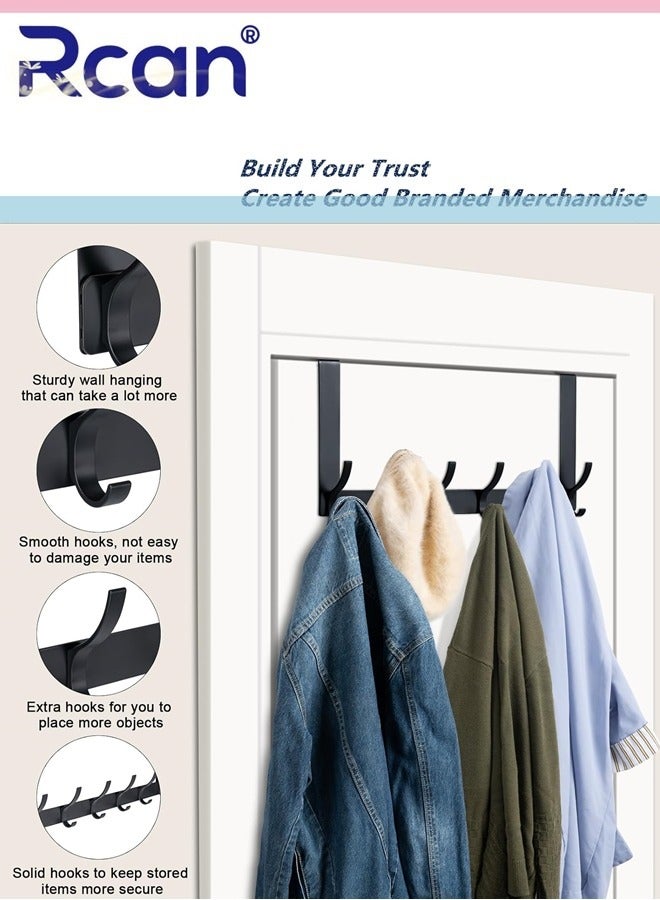 Rcan®

Build Your Trust
Create Good Branded Merchandise

Sturdy wall hanging that can take a lot more

Smooth hooks, not easy to damage your items

Extra hooks for you to place more objects

Solid hooks to keep stored items more secure